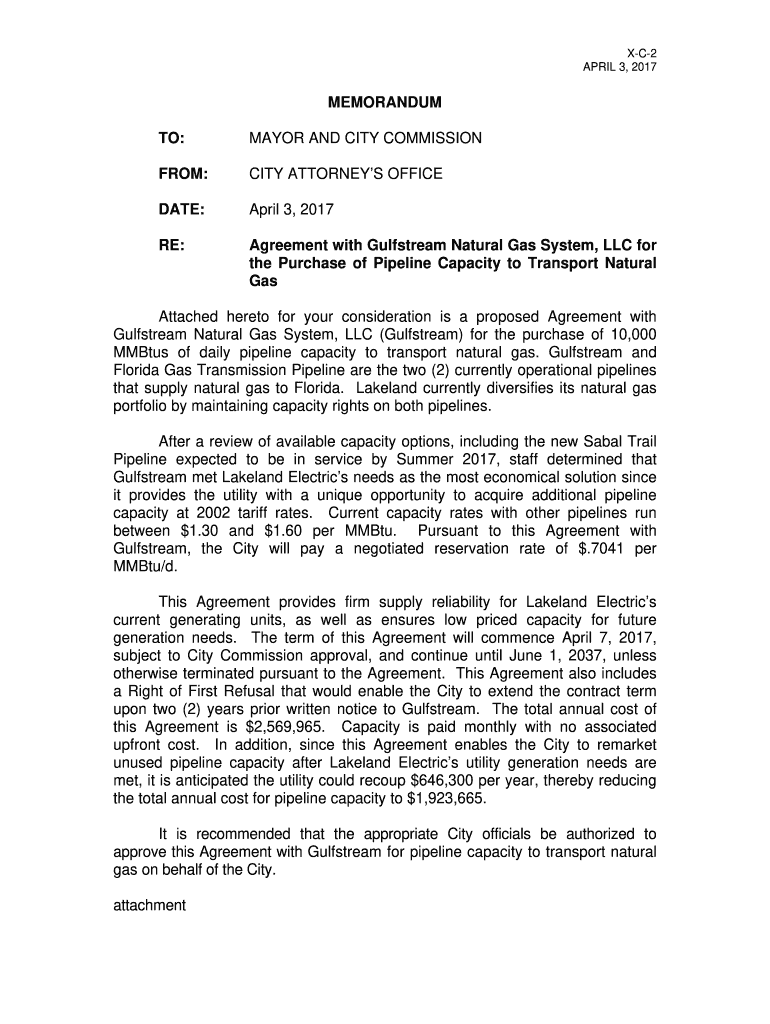 X-C-2
APRIL 3, 2017

MEMORANDUM

TO: MAYOR AND CITY COMMISSION

FROM: CITY ATTORNEY'S OFFICE

DATE: April 3, 2017

RE: Agreement with Gulfstream Natural Gas System, LLC for the Purchase of Pipeline Capacity to Transport Natural Gas

Attached hereto for your consideration is a proposed Agreement with Gulfstream Natural Gas System, LLC (Gulfstream) for the purchase of 10,000 MMBtus of daily pipeline capacity to transport natural gas. Gulfstream and Florida Gas Transmission Pipeline are the two (2) currently operational pipelines that supply natural gas to Florida. Lakeland currently diversifies its natural gas portfolio by maintaining capacity rights on both pipelines.

After a review of available capacity options, including the new Sabal Trail Pipeline expected to be in service by Summer 2017, staff determined that Gulfstream met Lakeland Electric's needs as the most economical solution since it provides the utility with a unique opportunity to acquire additional pipeline capacity at 2002 tariff rates. Current capacity rates with other pipelines run between \$1.30 and \$1.60 per MMBtu. Pursuant to this Agreement with Gulfstream, the City will pay a negotiated reservation rate of \$.7041 per MMBtu/d.

This Agreement provides firm supply reliability for Lakeland Electric's current generating units, as well as ensures low priced capacity for future generation needs. The term of this Agreement will commence April 7, 2017, subject to City Commission approval, and continue until June 1, 2037, unless otherwise terminated pursuant to the Agreement. This Agreement also includes a Right of First Refusal that would enable the City to extend the contract term upon two (2) years prior written notice to Gulfstream. The total annual cost of this Agreement is \$2,569,965. Capacity is paid monthly with no associated upfront cost. In addition, since this Agreement enables the City to remarket unused pipeline capacity after Lakeland Electric's utility generation needs are met, it is anticipated the utility could recoup \$646,300 per year, thereby reducing the total annual cost for pipeline capacity to \$1,923,665.

It is recommended that the appropriate City officials be authorized to approve this Agreement with Gulfstream for pipeline capacity to transport natural gas on behalf of the City.

attachment